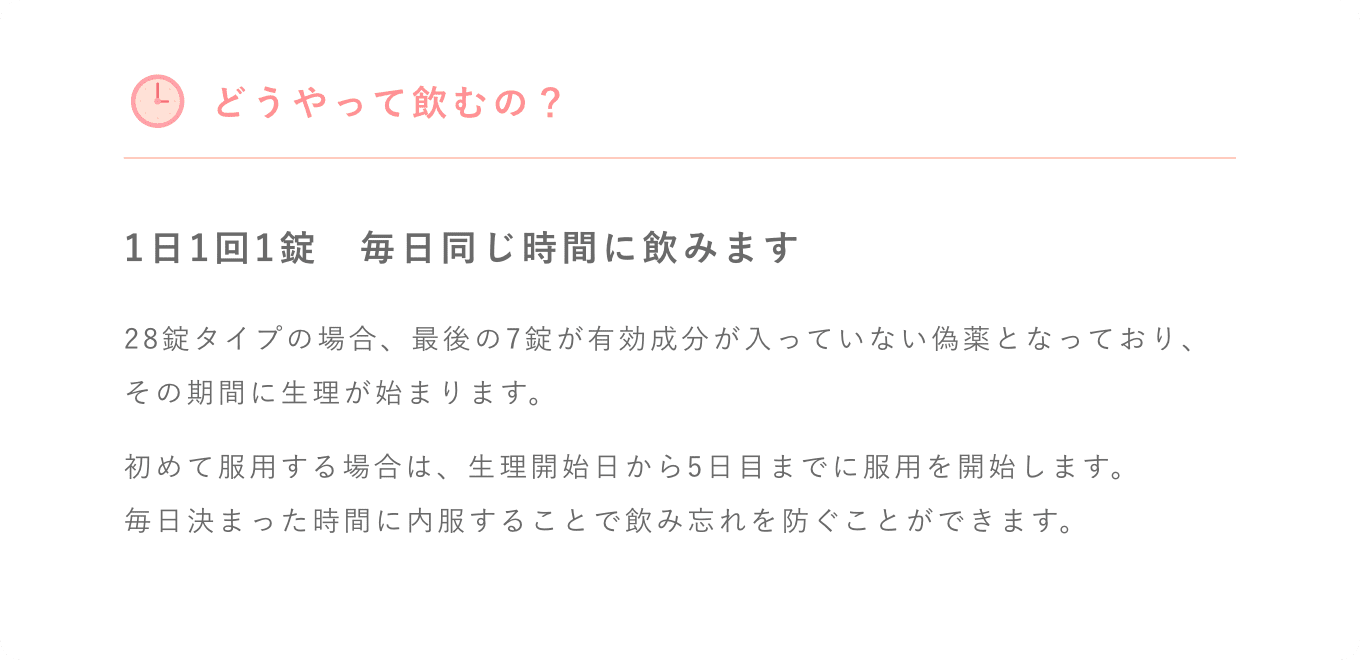 どうやって飲むの？

1日1回1錠　毎日同じ時間に飲みます

28錠タイプの場合、最後の7錠が有効成分が入っていない偽薬となっており、その期間に生理が始まります。

初めて服用する場合は、生理開始日から5日目までに服用を開始します。
毎日決まった時間に内服することで飲み忘れを防ぐことができます。